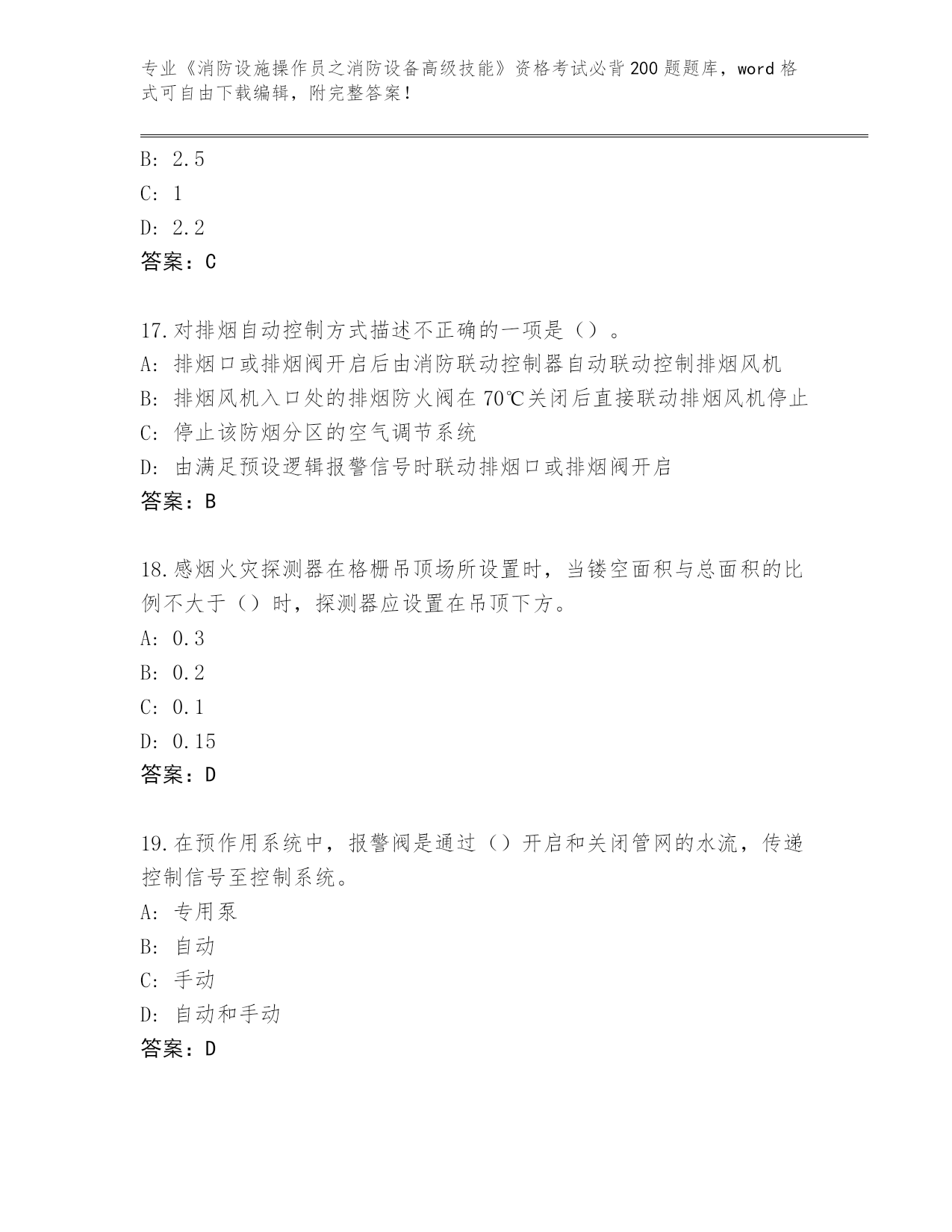 专业《消防设施操作员之消防设备高级技能》资格考试必背200题题库，word格式可自由下载编辑，附完整答案！

B: 2.5
C: 1
D: 2.2
答案：C

17.对排烟自动控制方式描述不正确的一项是（）。
A: 排烟口或排烟阀开启后由消防联动控制器自动联动控制排烟风机
B: 排烟风机入口处的排烟防火阀在70℃关闭后直接联动排烟风机停止
C: 停止该防烟分区的空气调节系统
D: 由满足预设逻辑报警信号时联动排烟口或排烟阀开启
答案：B

18.感烟火灾探测器在格栅吊顶场所设置时，当镂空面积与总面积的比例不大于（）时，探测器应设置在吊顶下方。
A: 0.3
B: 0.2
C: 0.1
D: 0.15
答案：D

19.在预作用系统中，报警阀是通过（）开启和关闭管网的水流，传递控制信号至控制系统。
A: 专用泵
B: 自动
C: 手动
D: 自动和手动
答案：D